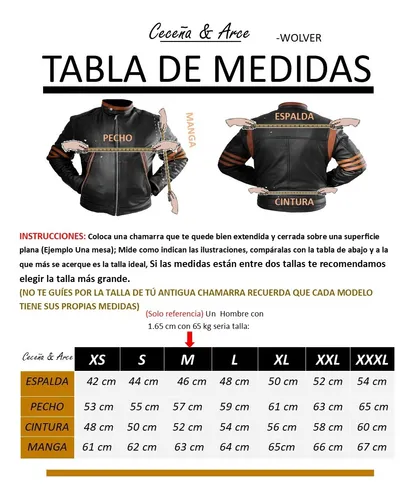 Ceceña & Arce

-WOLVER

TABLA DE MEDIDAS

PECHO

MANGA

ESPALDA

CINTURA

INSTRUCCIONES: Coloca una chamarra que te quede bien extendida y cerrada sobre una superficie plana (Ejemplo Una mesa); Mide como indican las ilustraciones, compáralas con la tabla de abajo y a la que más se acerque es la talla ideal, Si las medidas están entre dos tallas te recomendamos elegir la talla más grande.

(NO TE GUÍES POR LA TALLA DE TÚ ANTIGUA CHAMARRA RECUERDA QUE CADA MODELO TIENE SUS PROPIAS MEDIDAS)

(Solo referencia) Un Hombre con 1.65 cm con 65 kg seria talla:

| Ceceña & Arce | XS | S | M | L | XL | XXL | XXXL |
|---|---|---|---|---|---|---|---|
| ESPALDA | 42 cm | 44 cm | 46 cm | 48 cm | 50 cm | 52 cm | 54 cm |
| PECHO | 53 cm | 55 cm | 57 cm | 59 cm | 61 cm | 63 cm | 65 cm |
| CINTURA | 48 cm | 50 cm | 52 cm | 54 cm | 56 cm | 58 cm | 60 cm |
| MANGA | 61 cm | 62 cm | 63 cm | 64 cm | 65cm | 66 cm | 67 cm |